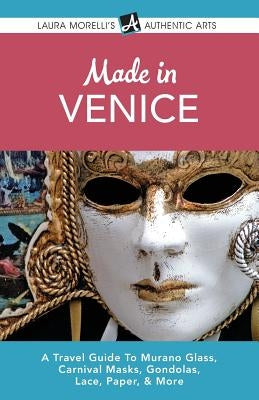 LAURA MORELLI'S A AUTHENTIC ARTS

Made in
VENICE

A Travel Guide To Murano Glass, Carnival Masks, Gondolas, Lace, Paper, & More